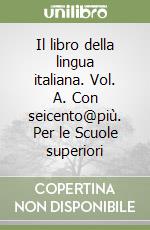 unilibro

Il libro della lingua italiana. Vol. A. Con seicento@più. Per le Scuole superiori

COPERTINA NON DISPONIBILE